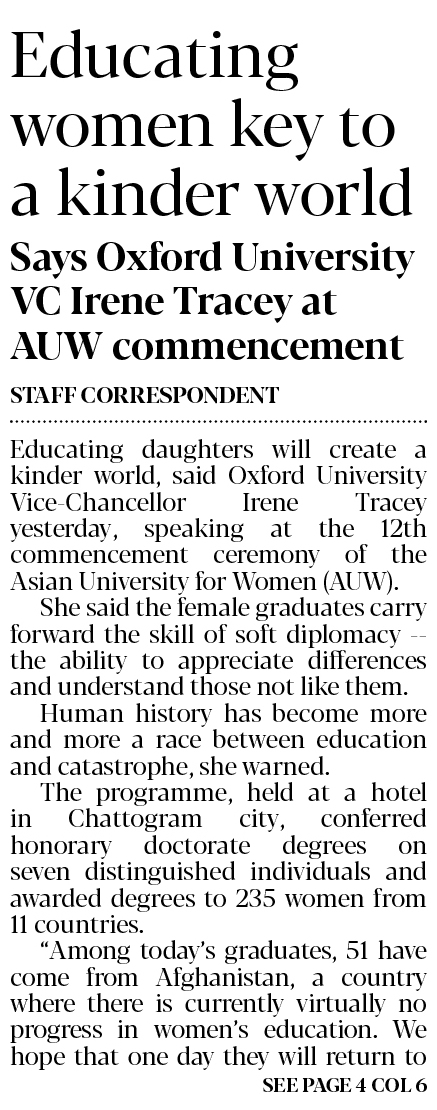 Educating women key to a kinder world

Says Oxford University VC Irene Tracey at AUW commencement

STAFF CORRESPONDENT

Educating daughters will create a kinder world, said Oxford University Vice-Chancellor Irene Tracey yesterday, speaking at the 12th commencement ceremony of the Asian University for Women (AUW).

She said the female graduates carry forward the skill of soft diplomacy -- the ability to appreciate differences and understand those not like them.

Human history has become more and more a race between education and catastrophe, she warned.

The programme, held at a hotel in Chattogram city, conferred honorary doctorate degrees on seven distinguished individuals and awarded degrees to 235 women from 11 countries.

"Among today's graduates, 51 have come from Afghanistan, a country where there is currently virtually no progress in women's education. We hope that one day they will return to

SEE PAGE 4 COL 6